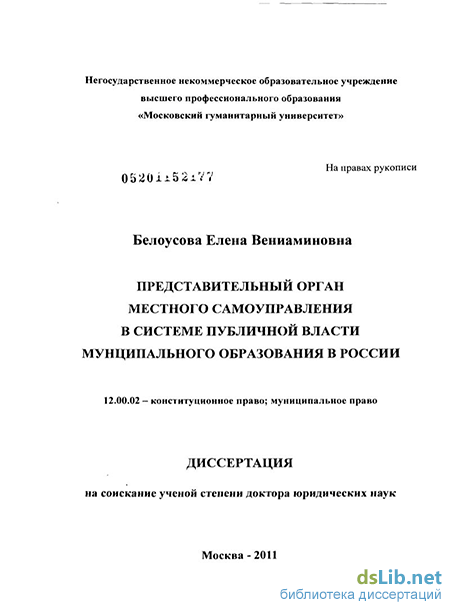 Негосударственное некоммерческое образовательное учреждение высшего профессионального образования «Московский гуманитарный университет»

На правах рукописи

05201152177

Белоусова Елена Вениаминовна

ПРЕДСТАВИТЕЛЬНЫЙ ОРГАН МЕСТНОГО САМОУПРАВЛЕНИЯ В СИСТЕМЕ ПУБЛИЧНОЙ ВЛАСТИ МУНЦИПАЛЬНОГО ОБРАЗОВАНИЯ В РОССИИ

12.00.02 – конституционное право; муниципальное право

ДИССЕРТАЦИЯ

на соискание ученой степени доктора юридических наук

Москва - 2011

dsLib.net
библиотека диссертаций